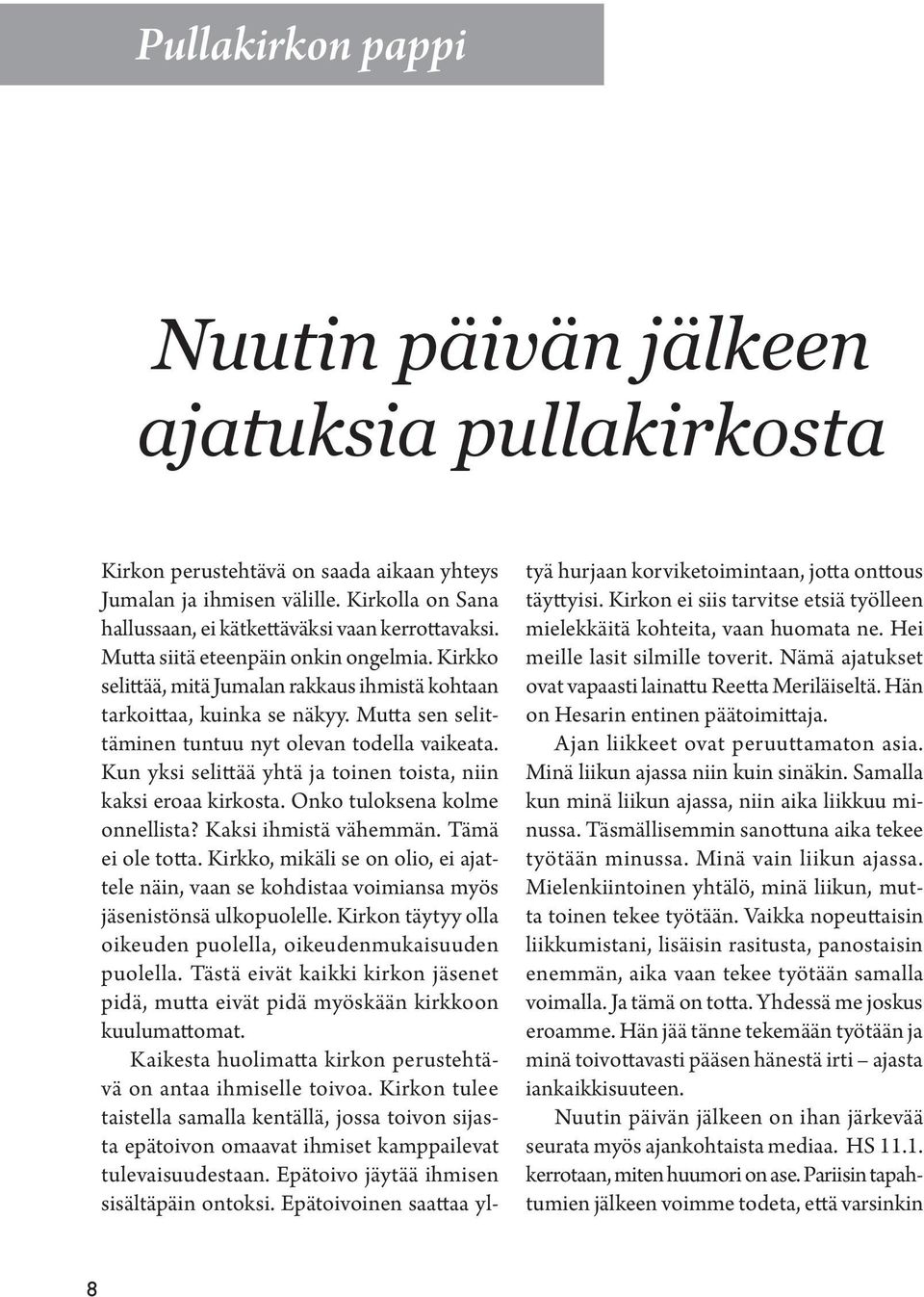 Pullakirkon pappi

Nuutin päivän jälkeen ajatuksia pullakirkosta

Kirkon perustehtävä on saada aikaan yhteys Jumalan ja ihmisen välille. Kirkolla on Sana hallussaan, ei kätkettäväksi vaan kerrottavaksi. Mutta siitä eteenpäin onkin ongelmia. Kirkko selittää, mitä Jumalan rakkaus ihmistä kohtaan tarkoittaa, kuinka se näkyy. Mutta sen selittäminen tuntuu nyt olevan todella vaikeata. Kun yksi selittää yhtä ja toinen toista, niin kaksi eroaa kirkosta. Onko tuloksena kolme onnellista? Kaksi ihmistä vähemmän. Tämä ei ole totta. Kirkko, mikäli se on olio, ei ajattele näin, vaan se kohdistaa voimiansa myös jäsenistönsä ulkopuolelle. Kirkon täytyy olla oikeuden puolella, oikeudenmukaisuuden puolella. Tästä eivät kaikki kirkon jäsenet pidä, mutta eivät pidä myöskään kirkkoon kuulumattomat.

Kaikesta huolimatta kirkon perustehtävä on antaa ihmiselle toivoa. Kirkon tulee taistella samalla kentällä, jossa toivon sijasta epätoivon omaavat ihmiset kamppailevat tulevaisuudestaan. Epätoivo jäytää ihmisen sisältäpäin ontoksi. Epätoivoinen saattaa yltyä hurjaan korviketoimintaan, jotta onttous täyttyisi. Kirkon ei siis tarvitse etsiä työlleen mielekkäitä kohteita, vaan huomata ne. Hei meille lasit silmille toverit. Nämä ajatukset ovat vapaasti lainattu Reetta Meriläiseltä. Hän on Hesarin entinen päätoimittaja.

Ajan liikkeet ovat peruuttamaton asia. Minä liikun ajassa niin kuin sinäkin. Samalla kun minä liikun ajassa, niin aika liikkuu minussa. Täsmällisemmin sanottuna aika tekee työtään minussa. Minä vain liikun ajassa. Mielenkiintoinen yhtälö, minä liikun, mutta toinen tekee työtään. Vaikka nopeuttaisin liikkumistani, lisäisin rasitusta, panostaisin enemmän, aika vaan tekee työtään samalla voimalla. Ja tämä on totta. Yhdessä me joskus eroamme. Hän jää tänne tekemään työtään ja minä toivottavasti pääsen hänestä irti – ajasta iankaikkisuuteen.

Nuutin päivän jälkeen on ihan järkevää seurata myös ajankohtaista mediaa. HS 11.1. kerrotaan, miten huumori on ase. Pariisin tapahtumien jälkeen voimme todeta, että varsinkin

8